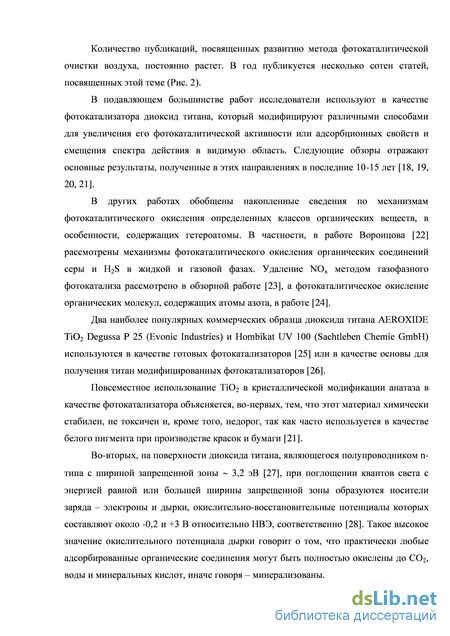 Количество публикаций, посвященных развитию метода фотокаталитической очистки воздуха, постоянно растет. В год публикуется несколько сотен статей, посвященных этой теме (Рис. 2).

В подавляющем большинстве работ исследователи используют в качестве фотокатализатора диоксид титана, который модифицируют различными способами для увеличения его фотокаталитической активности или адсорбционных свойств и смещения спектра действия в видимую область. Следующие обзоры отражают основные результаты, полученные в этих направлениях в последние 10-15 лет [18, 19, 20, 21].

В других работах обобщены накопленные сведения по механизмам фотокаталитического окисления определенных классов органических веществ, в особенности, содержащих гетероатомы. В частности, в работе Воронцова [22] рассмотрены механизмы фотокаталитического окисления органических соединений серы и $H_2S$ в жидкой и газовой фазах. Удаление $NO_x$ методом газофазного фотокатализа рассмотрено в обзорной работе [23], а фотокаталитическое окисление органических молекул, содержащих атомы азота, в работе [24].

Два наиболее популярных коммерческих образца диоксида титана AEROXIDE $TiO_2$ Degussa P 25 (Evonic Industries) и Hombikat UV 100 (Sachtleben Chemie GmbH) используются в качестве готовых фотокатализаторов [25] или в качестве основы для получения титан модифицированных фотокатализаторов [26].

Повсеместное использование $TiO_2$ в кристаллической модификации анатаза в качестве фотокатализатора объясняется, во-первых, тем, что этот материал химически стабилен, не токсичен и, кроме того, недорог, так как часто используется в качестве белого пигмента при производстве красок и бумаги [21].

Во-вторых, на поверхности диоксида титана, являющегося полупроводником n-типа с шириной запрещенной зоны ~ 3,2 эВ [27], при поглощении квантов света с энергией равной или большей ширины запрещенной зоны образуются носители заряда – электроны и дырки, окислительно-восстановительные потенциалы которых составляют около -0,2 и +3 В относительно НВЭ, соответственно [28]. Такое высокое значение окислительного потенциала дырки говорит о том, что практически любые адсорбированные органические соединения могут быть полностью окислены до $CO_2$, воды и минеральных кислот, иначе говоря – минерализованы.

dsLib.net
библиотека диссертаций